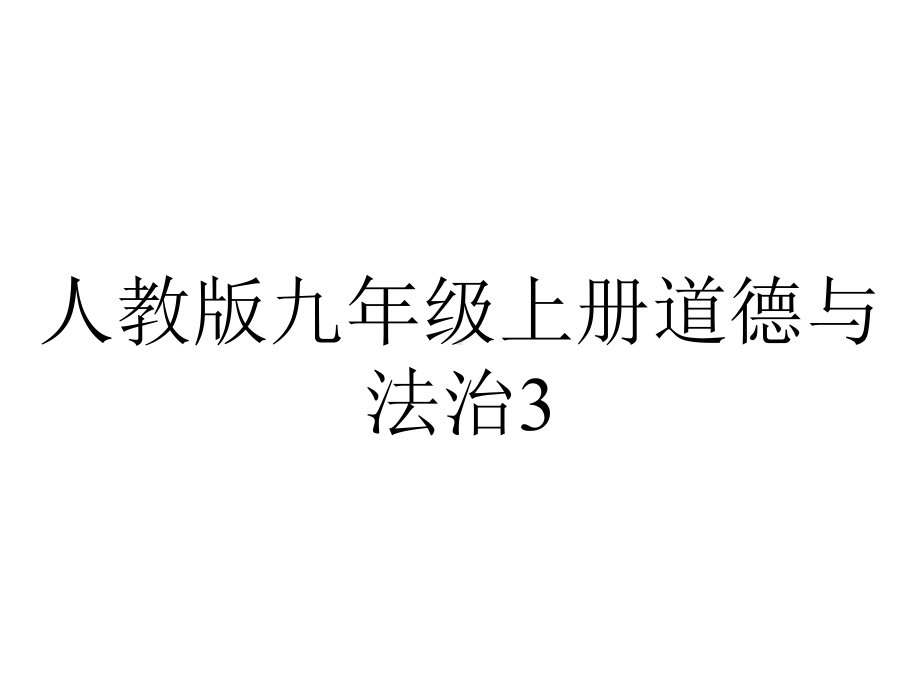 人教版九年级上册道德与法治3